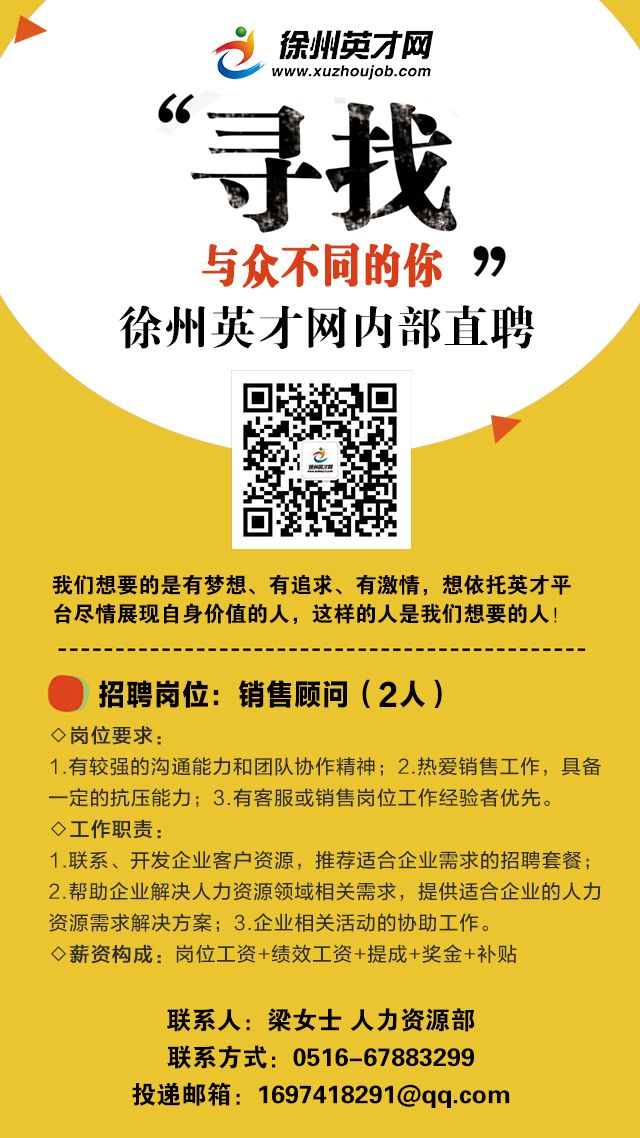 徐州英才网
www.xuzhoujob.com

“寻找
与众不同的你”
徐州英才网内部直聘

徐州英才网

我们想要的是有梦想、有追求、有激情，想依托英才平台尽情展现自身价值的人，这样的人是我们想要的人！

招聘岗位：销售顾问（2人）

◇岗位要求：
1.有较强的沟通能力和团队协作精神；2.热爱销售工作，具备一定的抗压能力；3.有客服或销售岗位工作经验者优先。
◇工作职责：
1.联系、开发企业客户资源，推荐适合企业需求的招聘套餐；2.帮助企业解决人力资源领域相关需求，提供适合企业的人力资源需求解决方案；3.企业相关活动的协助工作。
◇薪资构成：岗位工资+绩效工资+提成+奖金+补贴

联系人：梁女士 人力资源部
联系方式：0516-67883299
投递邮箱：1697418291@qq.com